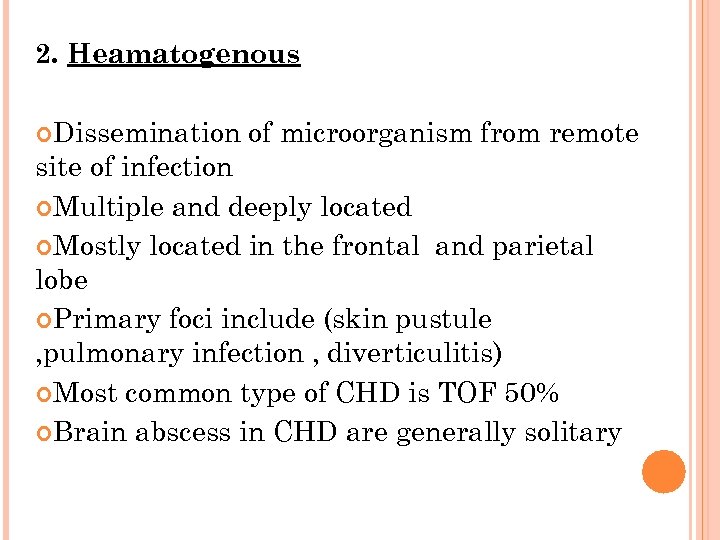 2. Heamatogenous

Dissemination of microorganism from remote site of infection

Multiple and deeply located

Mostly located in the frontal and parietal lobe

Primary foci include (skin pustule ,pulmonary infection , diverticulitis)

Most common type of CHD is TOF 50%

Brain abscess in CHD are generally solitary